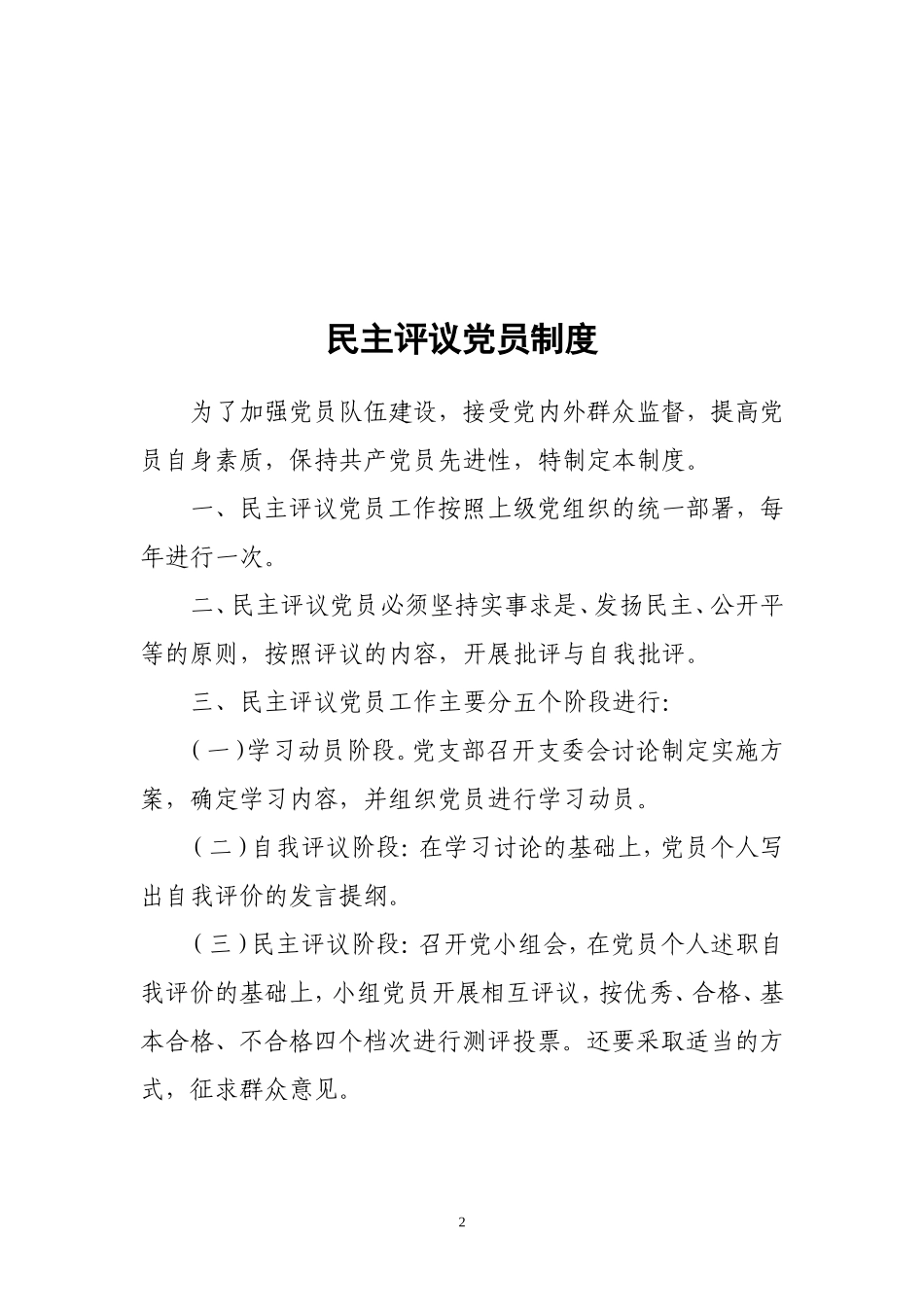 民主评议党员制度

为了加强党员队伍建设，接受党内外群众监督，提高党员自身素质，保持共产党员先进性，特制定本制度。

一、民主评议党员工作按照上级党组织的统一部署，每年进行一次。

二、民主评议党员必须坚持实事求是、发扬民主、公开平等的原则，按照评议的内容，开展批评与自我批评。

三、民主评议党员工作主要分五个阶段进行:

(一)学习动员阶段。党支部召开支委会讨论制定实施方案，确定学习内容，并组织党员进行学习动员。

(二)自我评议阶段:在学习讨论的基础上，党员个人写出自我评价的发言提纲。

(三)民主评议阶段:召开党小组会，在党员个人述职自我评价的基础上，小组党员开展相互评议，按优秀、合格、基本合格、不合格四个档次进行测评投票。还要采取适当的方式，征求群众意见。

2